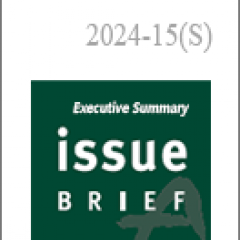 2024-15(S)

Executive Summary

issue

BRIEF